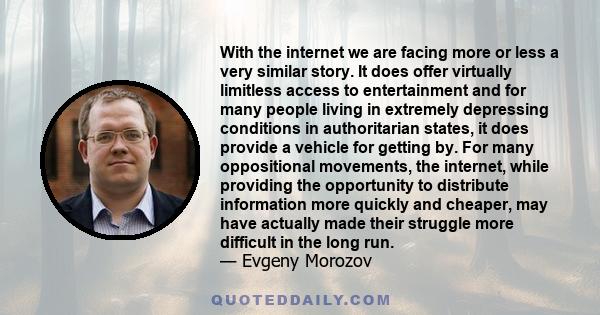 With the internet we are facing more or less a very similar story. It does offer virtually limitless access to entertainment and for many people living in extremely depressing conditions in authoritarian states, it does provide a vehicle for getting by. For many oppositional movements, the internet, while providing the opportunity to distribute information more quickly and cheaper, may have actually made their struggle more difficult in the long run.
— Evgeny Morozov

QUOTEDDAILY.COM